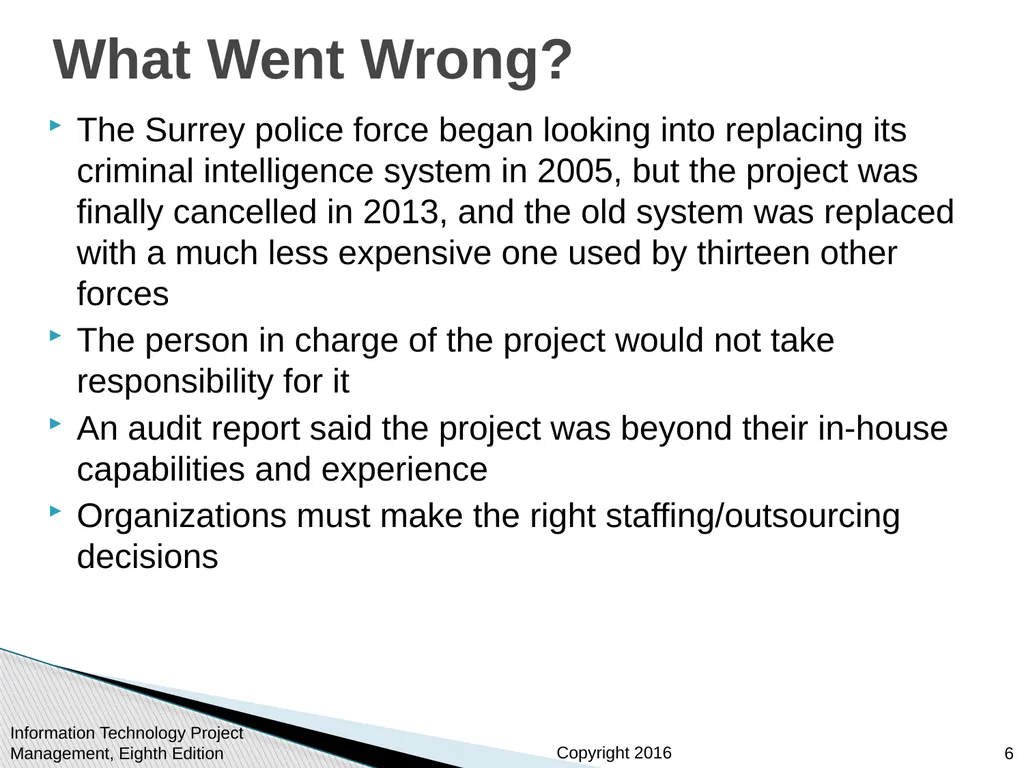 What Went Wrong?

The Surrey police force began looking into replacing its criminal intelligence system in 2005, but the project was finally cancelled in 2013, and the old system was replaced with a much less expensive one used by thirteen other forces

The person in charge of the project would not take responsibility for it

An audit report said the project was beyond their in-house capabilities and experience

Organizations must make the right staffing/outsourcing decisions

Information Technology Project Management, Eighth Edition

Copyright 2016

6